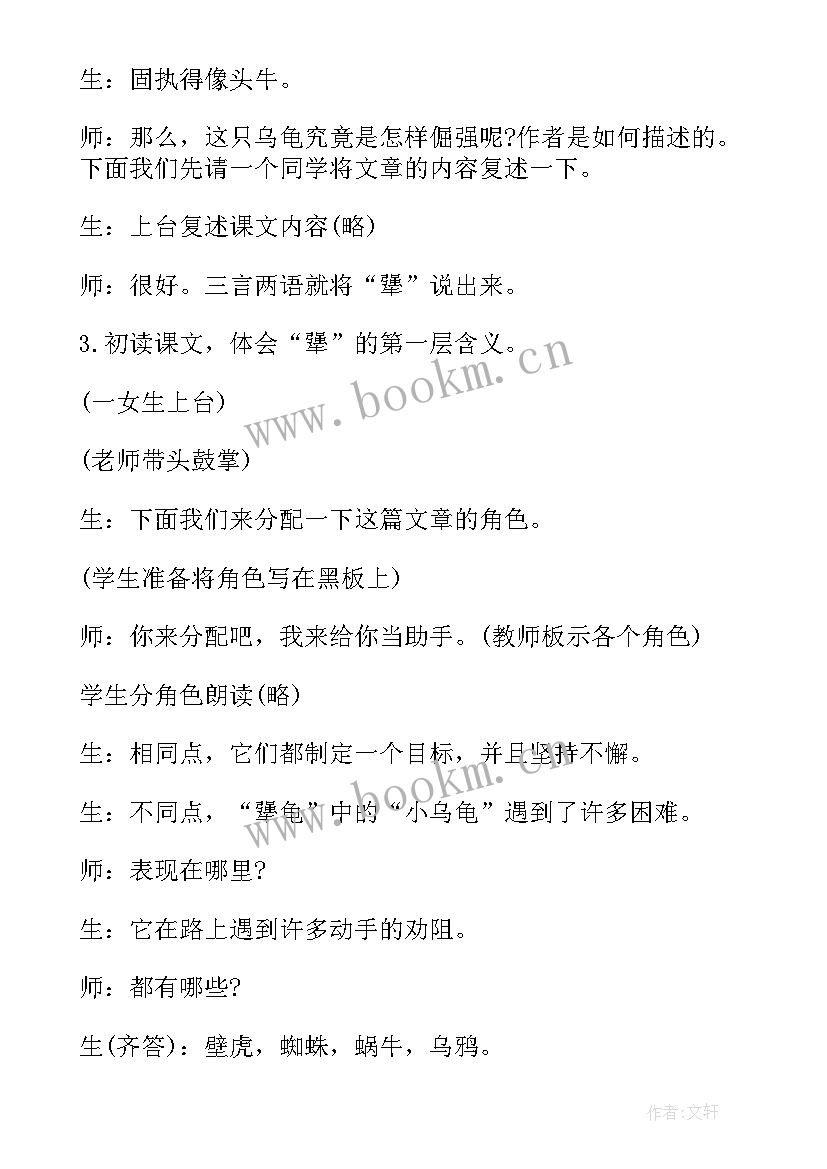 生：固执得像头牛。

师：那么，这只乌龟究竟是怎样倔强呢?作者是如何描述的。下面我们先请一个同学将文章的内容复述一下。

生：上台复述课文内容(略)

师：很好。三言两语就将“犟”说出来。

3.初读课文，体会“犟”的第一层含义。

(一女生上台)

(老师带头鼓掌)

生：下面我们来分配一下这篇文章的角色。

(学生准备将角色写在黑板上)

师：你来分配吧，我来给你当助手。(教师板示各个角色)

学生分角色朗读(略)

生：相同点，它们都制定一个目标，并且坚持不懈。

生：不同点，“犟龟”中的“小乌龟”遇到了许多困难。

师：表现在哪里?

生：它在路上遇到许多动手的劝阻。

师：都有哪些?

生(齐答)：壁虎，蜘蛛，蜗牛，乌鸦。

www.bookm.cn

www.bookm.cn

作者:文轩